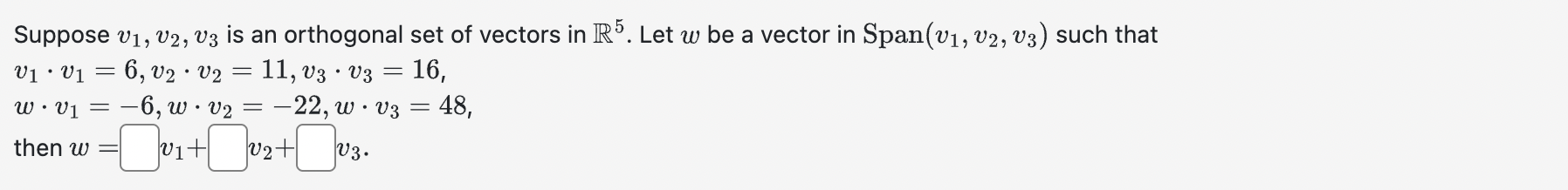 Suppose $v_1, v_2, v_3$ is an orthogonal set of vectors in $\mathbb{R}^5$. Let $w$ be a vector in $\text{Span}(v_1, v_2, v_3)$ such that
$v_1 \cdot v_1 = 6, v_2 \cdot v_2 = 11, v_3 \cdot v_3 = 16,$
$w \cdot v_1 = -6, w \cdot v_2 = -22, w \cdot v_3 = 48,$
then $w = \square v_1 + \square v_2 + \square v_3.$